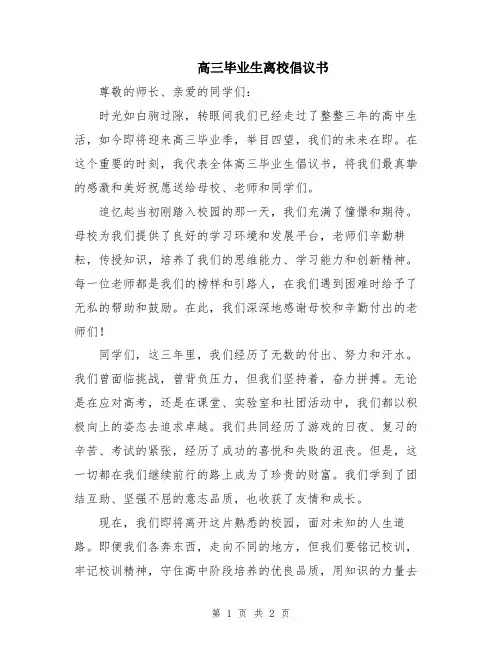 高三毕业生离校倡议书

尊敬的师长、亲爱的同学们：

时光如白驹过隙，转眼间我们已经走过了整整三年的高中生活，如今即将迎来高三毕业季，举目四望，我们的未来在即。在这个重要的时刻，我代表全体高三毕业生倡议书，将我们最真挚的感激和美好祝愿送给母校、老师和同学们。

追忆起当初刚踏入校园的那一天，我们充满了憧憬和期待。母校为我们提供了良好的学习环境和发展平台，老师们辛勤耕耘，传授知识，培养了我们的思维能力、学习能力和创新精神。每一位老师都是我们的榜样和引路人，在我们遇到困难时给予了无私的帮助和鼓励。在此，我们深深地感谢母校和辛勤付出的老师们！

同学们，这三年里，我们经历了无数的付出、努力和汗水。我们曾面临挑战，曾背负压力，但我们坚持着，奋力拼搏。无论是在应对高考，还是在课堂、实验室和社团活动中，我们都以积极向上的姿态去追求卓越。我们共同经历了游戏的日夜、复习的辛苦、考试的紧张，经历了成功的喜悦和失败的沮丧。但是，这一切都在我们继续前行的路上成为了珍贵的财富。我们学到了团结互助、坚强不屈的意志品质，也收获了友情和成长。

现在，我们即将离开这片熟悉的校园，面对未知的人生道路。即便我们各奔东西，走向不同的地方，但我们要铭记校训，牢记校训精神，守住高中阶段培养的优良品质，用知识的力量去

第 1 页 共 2 页